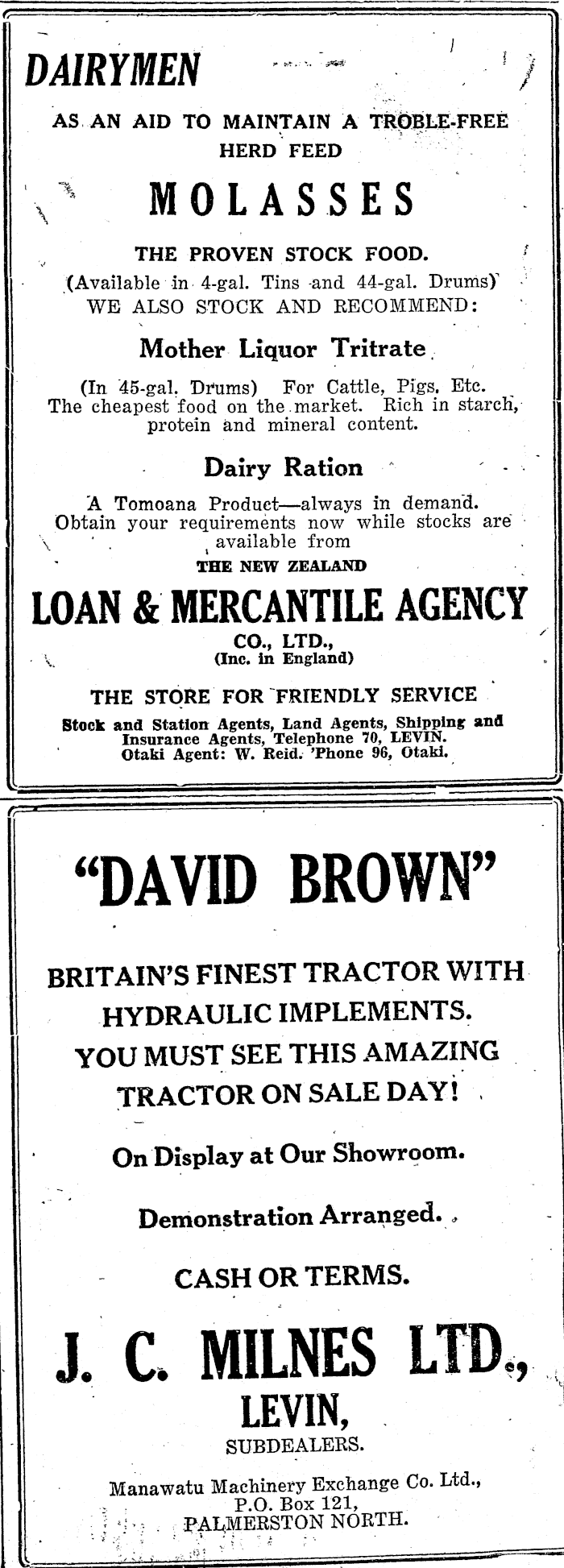 DAIRYMEN

AS AN AID TO MAINTAIN A TROBLE-FREE HERD FEED

MOLASSES

THE PROVEN STOCK FOOD.

(Available in 4-gal. Tins and 44-gal. Drums)
WE ALSO STOCK AND RECOMMEND:

Mother Liquor Tritrate

(In 45-gal. Drums) For Cattle, Pigs, Etc. The cheapest food on the market. Rich in starch, protein and mineral content.

Dairy Ration

A Tomoana Product—always in demand. Obtain your requirements now while stocks are available from

THE NEW ZEALAND

LOAN & MERCANTILE AGENCY

CO., LTD.,
(Inc. in England)

THE STORE FOR FRIENDLY SERVICE

Stock and Station Agents, Land Agents, Shipping and Insurance Agents, Telephone 70, LEVIN.
Otaki Agent: W. Reid. 'Phone 96, Otaki.

"DAVID BROWN"

BRITAIN'S FINEST TRACTOR WITH HYDRAULIC IMPLEMENTS.
YOU MUST SEE THIS AMAZING TRACTOR ON SALE DAY!

On Display at Our Showroom.

Demonstration Arranged.

CASH OR TERMS.

J. C. MILNES LTD.,
LEVIN,
SUBDEALERS.

Manawatu Machinery Exchange Co. Ltd.,
P.O. Box 121,
PALMERSTON NORTH.